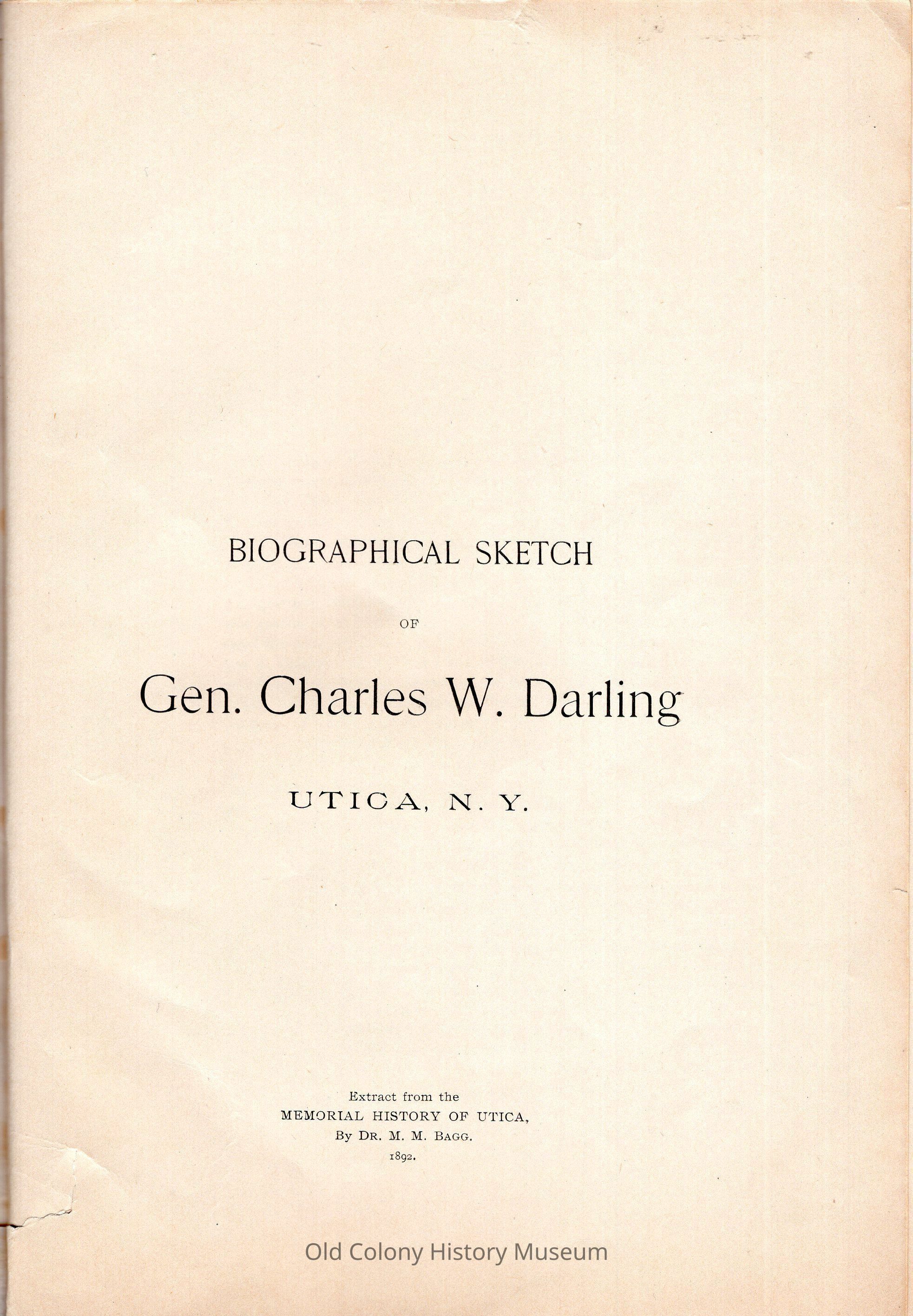 BIOGRAPHICAL SKETCH

OF

Gen. Charles W. Darling

UTICA, N. Y.

Extract from the
MEMORIAL HISTORY OF UTICA,
By DR. M. M. BAGG.
1892.

Old Colony History Museum